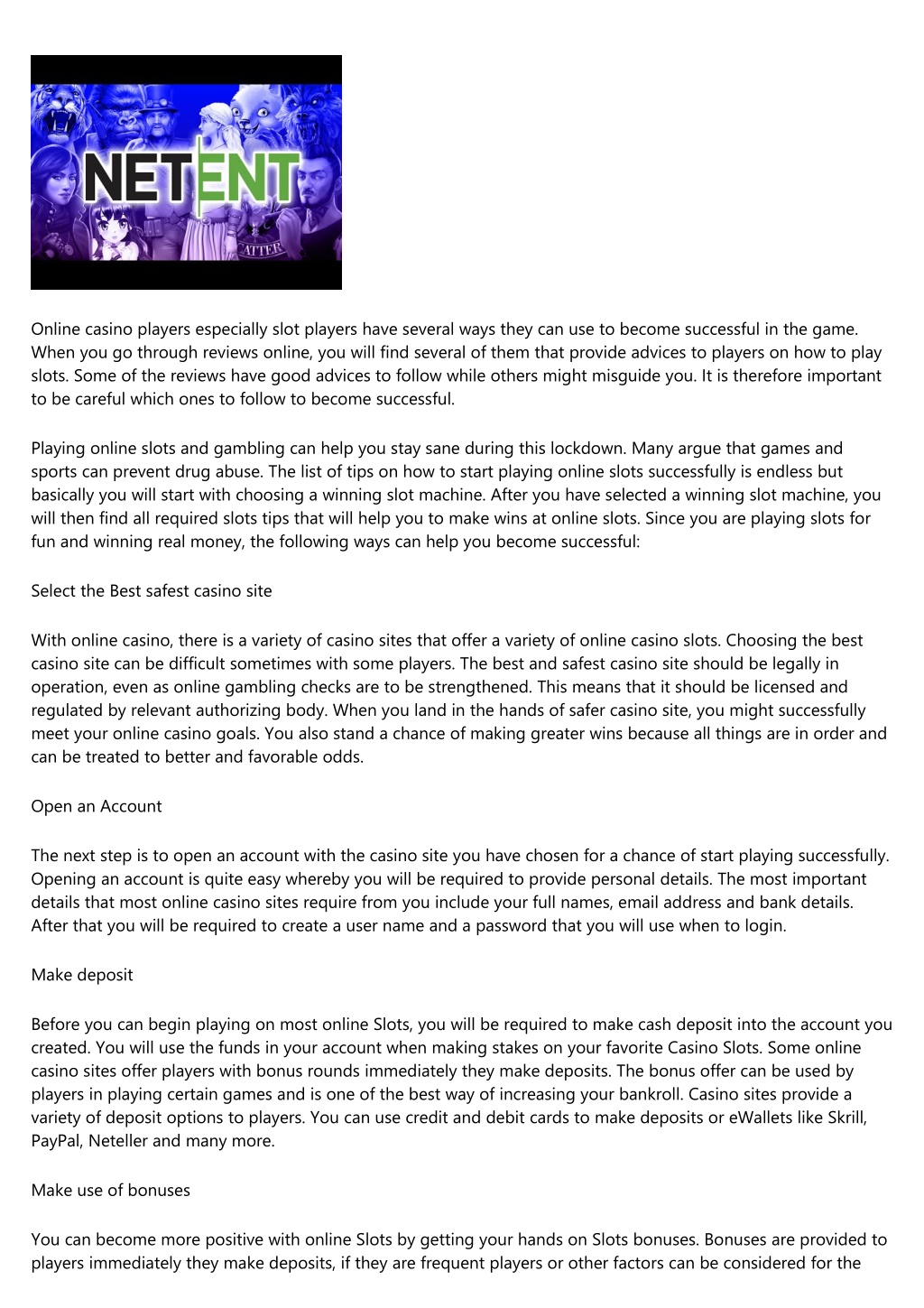 NETENT

ATTER

Online casino players especially slot players have several ways they can use to become successful in the game. When you go through reviews online, you will find several of them that provide advices to players on how to play slots. Some of the reviews have good advices to follow while others might misguide you. It is therefore important to be careful which ones to follow to become successful.

Playing online slots and gambling can help you stay sane during this lockdown. Many argue that games and sports can prevent drug abuse. The list of tips on how to start playing online slots successfully is endless but basically you will start with choosing a winning slot machine. After you have selected a winning slot machine, you will then find all required slots tips that will help you to make wins at online slots. Since you are playing slots for fun and winning real money, the following ways can help you become successful:

Select the Best safest casino site

With online casino, there is a variety of casino sites that offer a variety of online casino slots. Choosing the best casino site can be difficult sometimes with some players. The best and safest casino site should be legally in operation, even as online gambling checks are to be strengthened. This means that it should be licensed and regulated by relevant authorizing body. When you land in the hands of safer casino site, you might successfully meet your online casino goals. You also stand a chance of making greater wins because all things are in order and can be treated to better and favorable odds.

Open an Account

The next step is to open an account with the casino site you have chosen for a chance of start playing successfully. Opening an account is quite easy whereby you will be required to provide personal details. The most important details that most online casino sites require from you include your full names, email address and bank details. After that you will be required to create a user name and a password that you will use when to login.

Make deposit

Before you can begin playing on most online Slots, you will be required to make cash deposit into the account you created. You will use the funds in your account when making stakes on your favorite Casino Slots. Some online casino sites offer players with bonus rounds immediately they make deposits. The bonus offer can be used by players in playing certain games and is one of the best way of increasing your bankroll. Casino sites provide a variety of deposit options to players. You can use credit and debit cards to make deposits or eWallets like Skrill, PayPal, Neteller and many more.

Make use of bonuses

You can become more positive with online Slots by getting your hands on Slots bonuses. Bonuses are provided to players immediately they make deposits, if they are frequent players or other factors can be considered for the